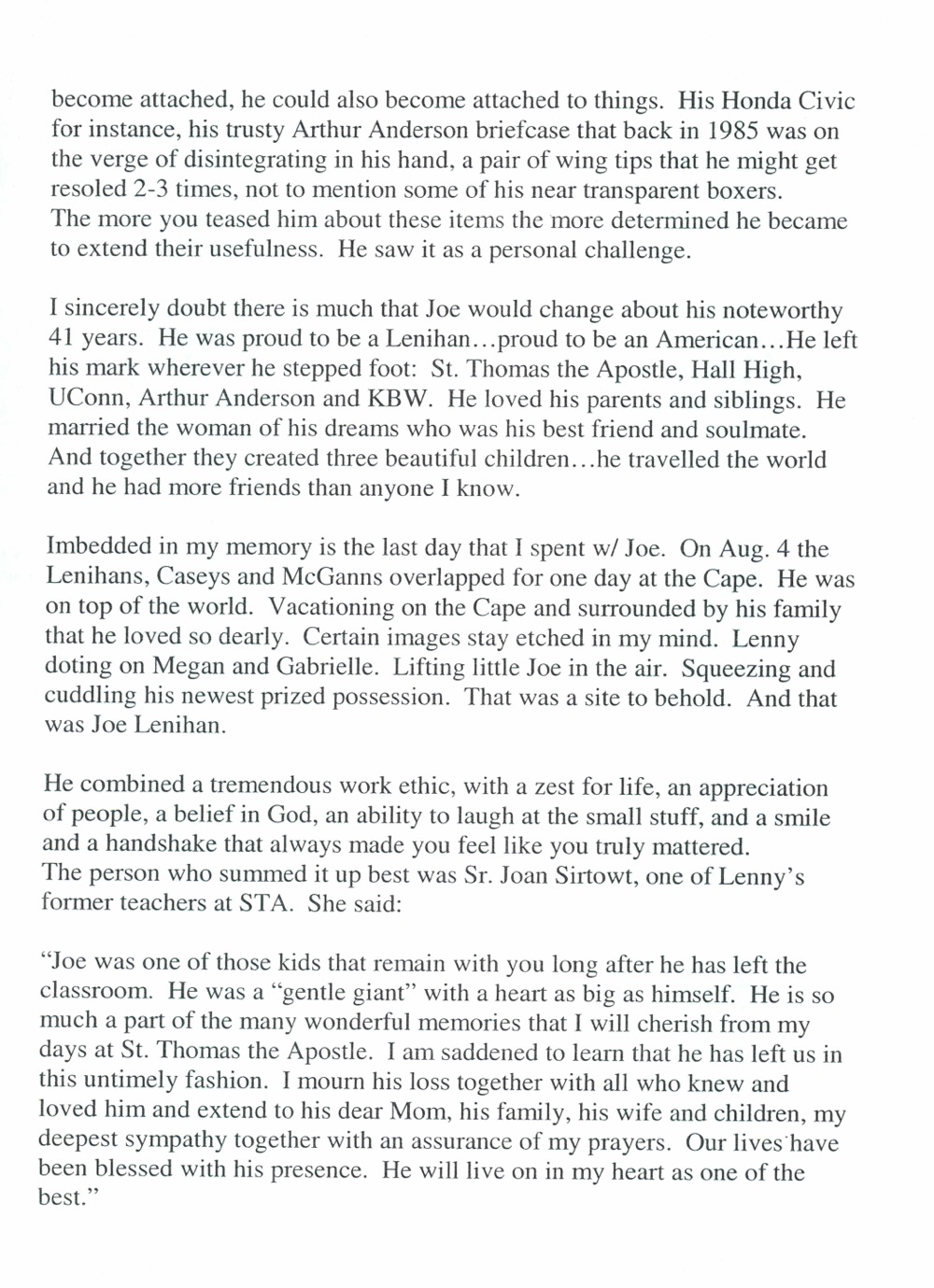 become attached, he could also become attached to things. His Honda Civic for instance, his trusty Arthur Anderson briefcase that back in 1985 was on the verge of disintegrating in his hand, a pair of wing tips that he might get resoled 2-3 times, not to mention some of his near transparent boxers. The more you teased him about these items the more determined he became to extend their usefulness. He saw it as a personal challenge.

I sincerely doubt there is much that Joe would change about his noteworthy 41 years. He was proud to be a Lenihan…proud to be an American…He left his mark wherever he stepped foot: St. Thomas the Apostle, Hall High, UConn, Arthur Anderson and KBW. He loved his parents and siblings. He married the woman of his dreams who was his best friend and soulmate. And together they created three beautiful children…he travelled the world and he had more friends than anyone I know.

Imbedded in my memory is the last day that I spent w/ Joe. On Aug. 4 the Lenihans, Caseys and McGanns overlapped for one day at the Cape. He was on top of the world. Vacationing on the Cape and surrounded by his family that he loved so dearly. Certain images stay etched in my mind. Lenny doting on Megan and Gabrielle. Lifting little Joe in the air. Squeezing and cuddling his newest prized possession. That was a site to behold. And that was Joe Lenihan.

He combined a tremendous work ethic, with a zest for life, an appreciation of people, a belief in God, an ability to laugh at the small stuff, and a smile and a handshake that always made you feel like you truly mattered. The person who summed it up best was Sr. Joan Sirtowt, one of Lenny's former teachers at STA. She said:

"Joe was one of those kids that remain with you long after he has left the classroom. He was a "gentle giant" with a heart as big as himself. He is so much a part of the many wonderful memories that I will cherish from my days at St. Thomas the Apostle. I am saddened to learn that he has left us in this untimely fashion. I mourn his loss together with all who knew and loved him and extend to his dear Mom, his family, his wife and children, my deepest sympathy together with an assurance of my prayers. Our lives have been blessed with his presence. He will live on in my heart as one of the best."